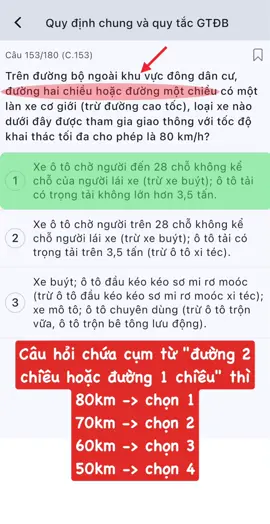 Quy định chung và quy tắc GTĐB

Câu 153/180 (C.153)

Trên đường bộ ngoài khu vực đông dân cư, đường hai chiều hoặc đường một chiều có một làn xe cơ giới (trừ đường cao tốc), loại xe nào dưới đây được tham gia giao thông với tốc độ khai thác tối đa cho phép là 80 km/h?

1 Xe ô tô chở người đến 28 chỗ không kể chỗ của người lái xe (trừ xe buýt); ô tô tải có trọng tải không lớn hơn 3,5 tấn.

2 Xe ô tô chở người trên 28 chỗ không kể chỗ người lái xe (trừ xe buýt); ô tô tải có trọng tải trên 3,5 tấn (trừ ô tô xi téc).

3 Xe buýt; ô tô đầu kéo kéo sơ mi rơ moóc (trừ ô tô đầu kéo kéo sơ mi rơ moóc xi téc); xe mô tô; ô tô chuyên dùng (trừ ô tô trộn vữa, ô tô trộn bê tông lưu động).

Câu hỏi chứa cụm từ "đường 2 chiều hoặc đường 1 chiều" thì
80km -> chọn 1
70km -> chọn 2
60km -> chọn 3
50km -> chọn 4